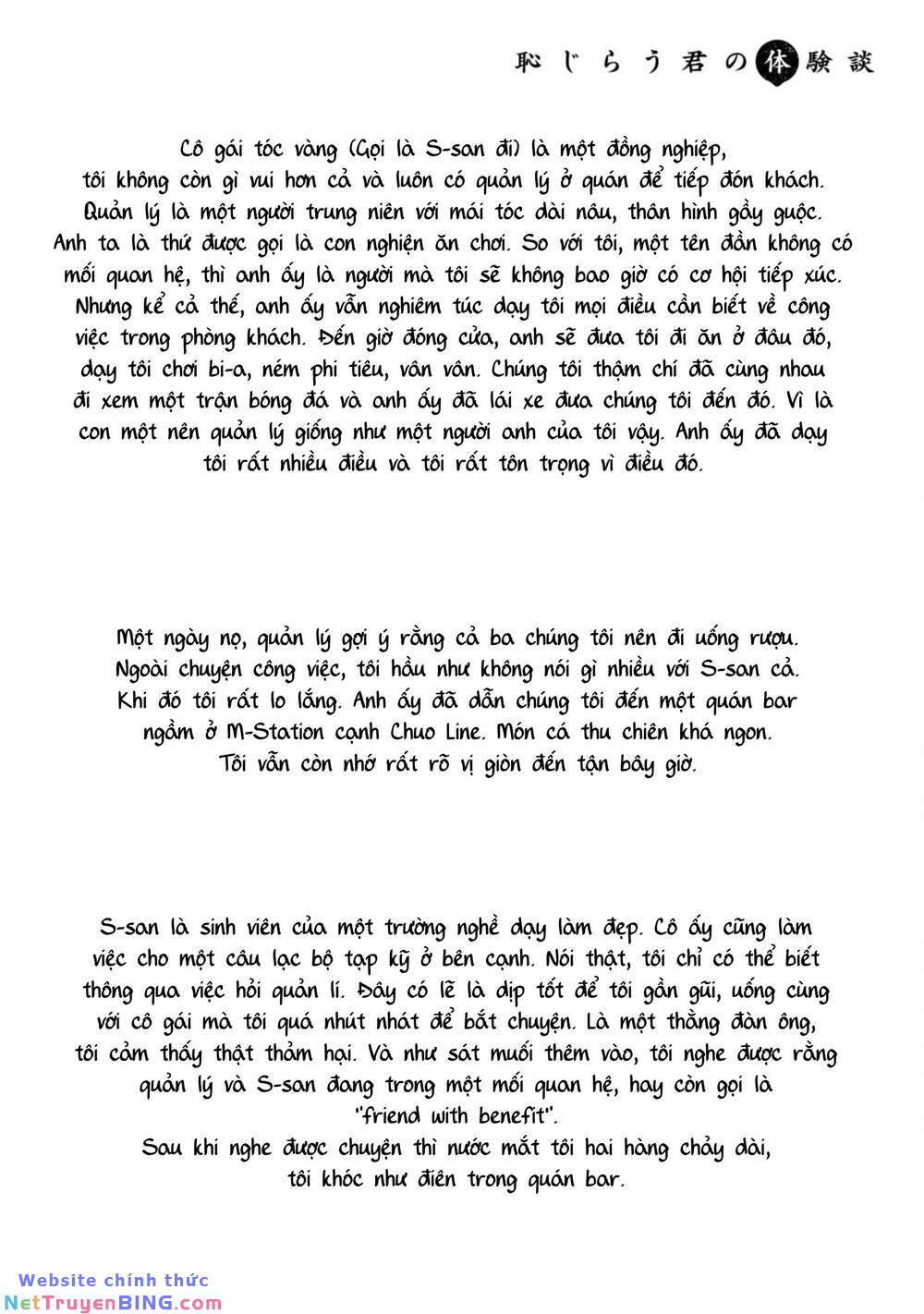 恥じらう君の体験談

Cô gái tóc vàng (Gọi là S-san đi) là một đồng nghiệp, tôi không còn gì vui hơn cả và luôn có quản lý ở quán để tiếp đón khách. Quản lý là một người trung niên với mái tóc dài nâu, thân hình gầy guộc. Anh ta là thứ được gọi là con nghiện ăn chơi. So với tôi, một tên đần không có mối quan hệ, thì anh ấy là người mà tôi sẽ không bao giờ có cơ hội tiếp xúc. Nhưng kể cả thế, anh ấy vẫn nghiêm túc dạy tôi mọi điều cần biết về công việc trong phòng khách. Đến giờ đóng cửa, anh sẽ đưa tôi đi ăn ở đâu đó, dạy tôi chơi bi-a, ném phi tiêu, vân vân. Chúng tôi thậm chí đã cùng nhau đi xem một trận bóng đá và anh ấy đã lái xe đưa chúng tôi đến đó. Vì là con một nên quản lý giống như một người anh của tôi vậy. Anh ấy đã dạy tôi rất nhiều điều và tôi rất tôn trọng vì điều đó.

Một ngày nọ, quản lý gợi ý rằng cả ba chúng tôi nên đi uống rượu. Ngoài chuyện công việc, tôi hầu như không nói gì nhiều với S-san cả. Khi đó tôi rất lo lắng. Anh ấy đã dẫn chúng tôi đến một quán bar ngầm ở M-Station cạnh Chuo Line. Món cá thu chiên khá ngon. Tôi vẫn còn nhớ rất rõ vị giòn đến tận bây giờ.

S-san là sinh viên của một trường nghề dạy làm đẹp. Cô ấy cũng làm việc cho một câu lạc bộ tạp kỹ ở bên cạnh. Nói thật, tôi chỉ có thể biết thông qua việc hỏi quản lí. Đây có lẽ là dịp tốt để tôi gần gũi, uống cùng với cô gái mà tôi quá nhút nhát để bắt chuyện. Là một thằng đàn ông, tôi cảm thấy thật thảm hại. Và như sát muối thêm vào, tôi nghe được rằng quản lý và S-san đang trong một mối quan hệ, hay còn gọi là "friend with benefit".
Sau khi nghe được chuyện thì nước mắt tôi hai hàng chảy dài, tôi khóc như điên trong quán bar.

Website chính thức
NetTruyenBING.com